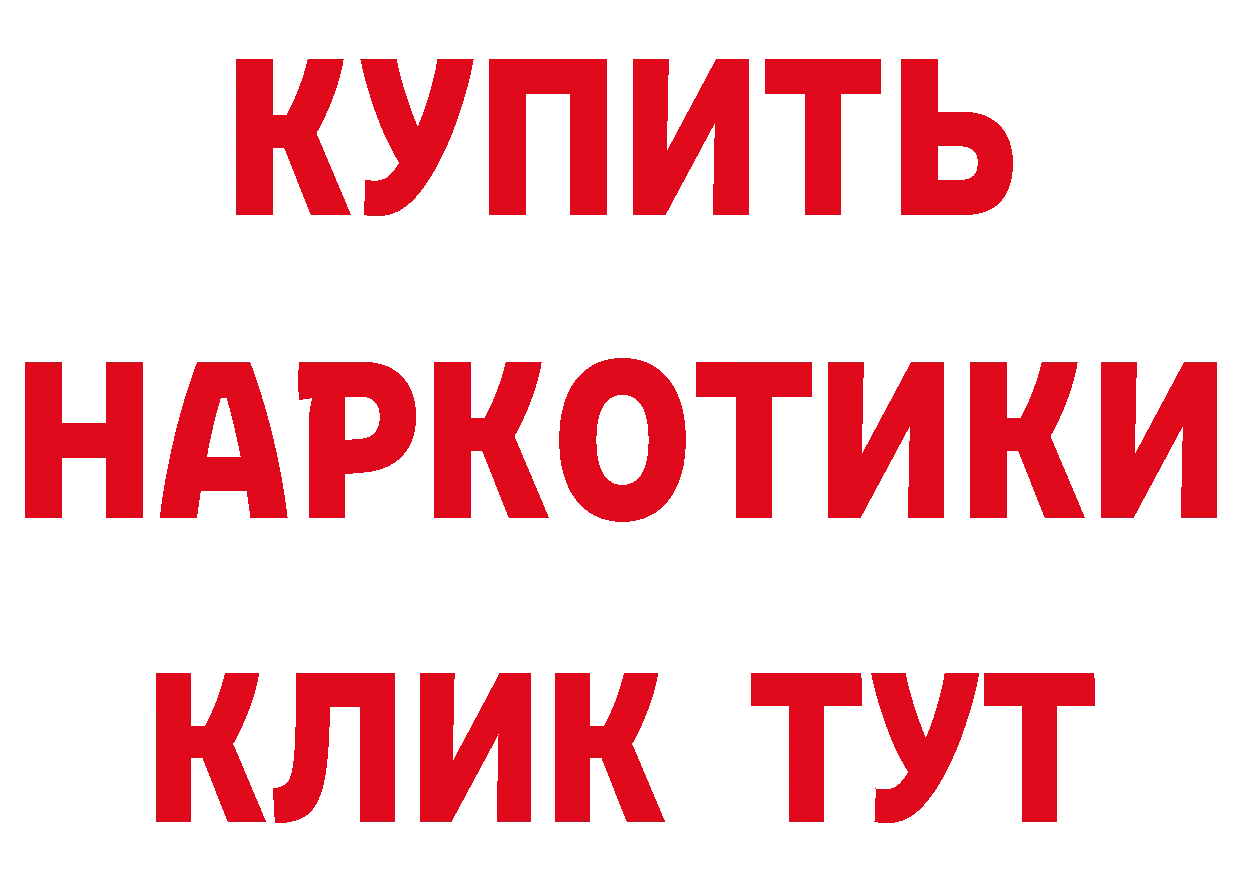 КУПИТЬ
НАРКОТИКИ
КЛИК ТУТ